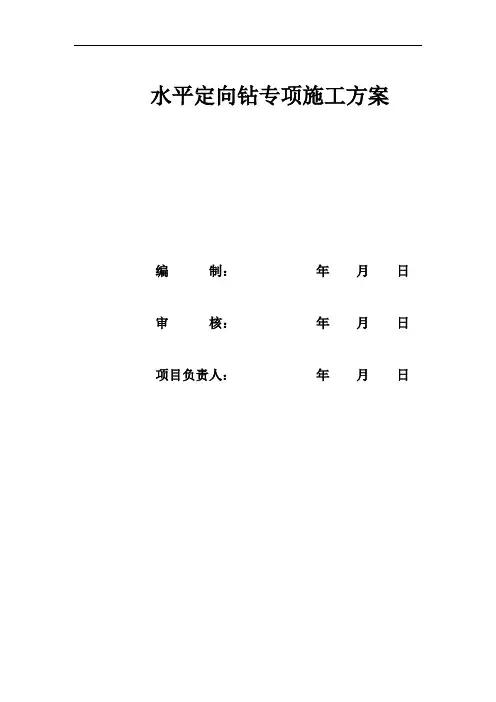 水平定向钻专项施工方案

编 制： 年 月 日

审 核： 年 月 日

项目负责人： 年 月 日